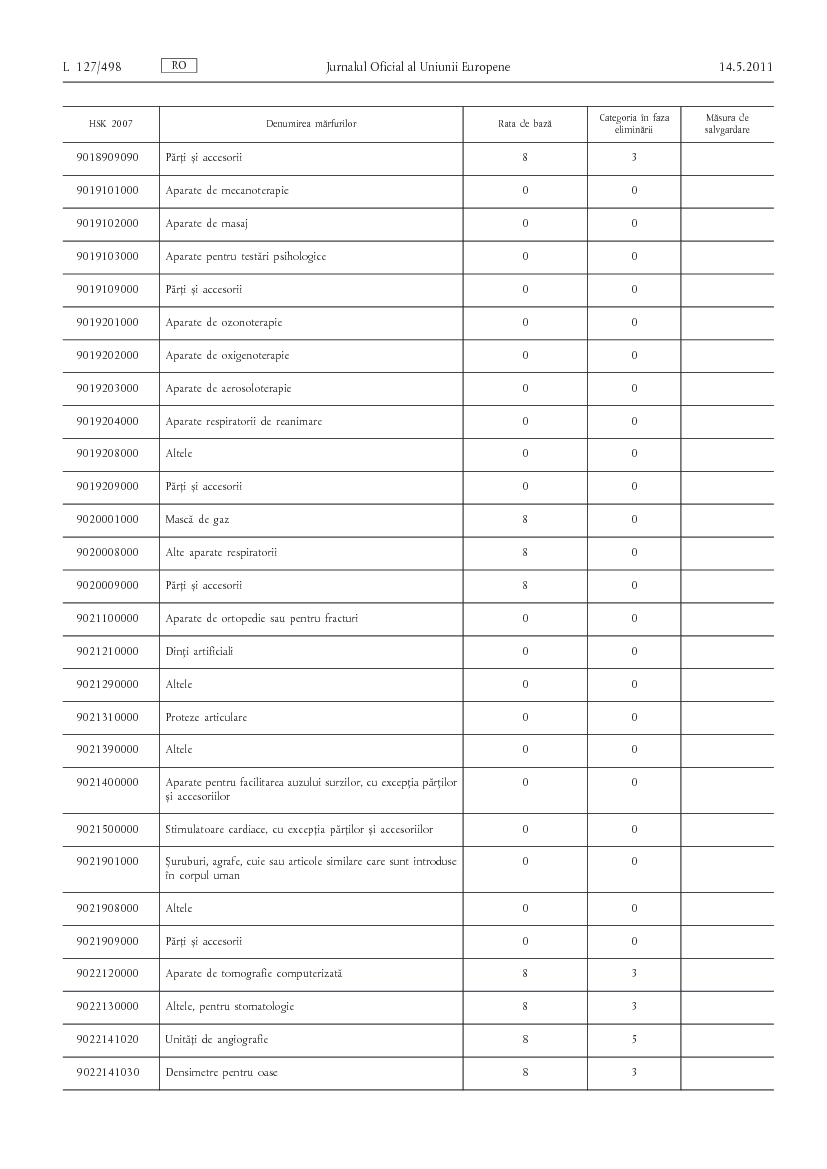 L 127/498 RO Jurnalul Oficial al Uniunii Europene 14.5.2011

| HSK 2007 | Denumirea mărfurilor | Rata de bază | Categoria în faza eliminării | Măsura de salvgardare |
|---|---|---|---|---|
| 9018909090 | Părți și accesorii | 8 | 3 | |
| 9019101000 | Aparate de mecanoterapie | 0 | 0 | |
| 9019102000 | Aparate de masaj | 0 | 0 | |
| 9019103000 | Aparate pentru testări psihologice | 0 | 0 | |
| 9019109000 | Părți și accesorii | 0 | 0 | |
| 9019201000 | Aparate de ozonoterapie | 0 | 0 | |
| 9019202000 | Aparate de oxigenoterapie | 0 | 0 | |
| 9019203000 | Aparate de aerosoloterapie | 0 | 0 | |
| 9019204000 | Aparate respiratorii de reanimare | 0 | 0 | |
| 9019208000 | Altele | 0 | 0 | |
| 9019209000 | Părți și accesorii | 0 | 0 | |
| 9020001000 | Mască de gaz | 8 | 0 | |
| 9020008000 | Alte aparate respiratorii | 8 | 0 | |
| 9020009000 | Părți și accesorii | 8 | 0 | |
| 9021100000 | Aparate de ortopedie sau pentru fracturi | 0 | 0 | |
| 9021210000 | Dinți artificiali | 0 | 0 | |
| 9021290000 | Altele | 0 | 0 | |
| 9021310000 | Proteze articulare | 0 | 0 | |
| 9021390000 | Altele | 0 | 0 | |
| 9021400000 | Aparate pentru facilitarea auzului surzilor, cu excepția părților și accesoriilor | 0 | 0 | |
| 9021500000 | Stimulatoare cardiace, cu excepția părților și accesoriilor | 0 | 0 | |
| 9021901000 | Șuruburi, agrafe, cuie sau articole similare care sunt introduse în corpul uman | 0 | 0 | |
| 9021908000 | Altele | 0 | 0 | |
| 9021909000 | Părți și accesorii | 0 | 0 | |
| 9022120000 | Aparate de tomografie computerizată | 8 | 3 | |
| 9022130000 | Altele, pentru stomatologie | 8 | 3 | |
| 9022141020 | Unități de angiografie | 8 | 5 | |
| 9022141030 | Densimetre pentru oase | 8 | 3 | |